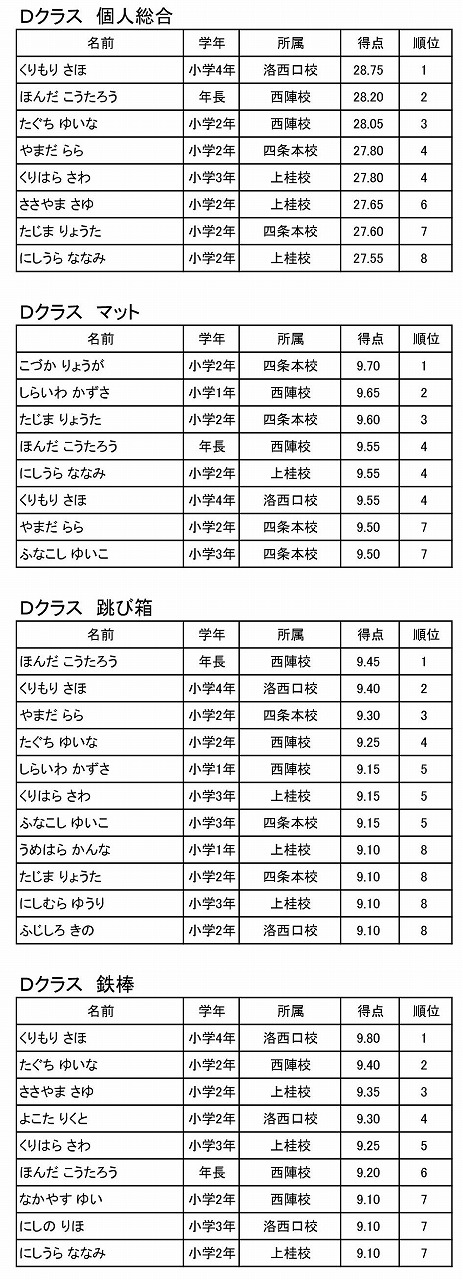 Dクラス 個人総合

| 名前 | 学年 | 所属 | 得点 | 順位 |
|---|---|---|---|---|
| くりもり さほ | 小学4年 | 洛西口校 | 28.75 | 1 |
| ほんだ こうたろう | 年長 | 西陣校 | 28.20 | 2 |
| たぐち ゆいな | 小学2年 | 西陣校 | 28.05 | 3 |
| やまだ らら | 小学2年 | 四条本校 | 27.80 | 4 |
| くりはら さわ | 小学3年 | 上桂校 | 27.80 | 4 |
| ささやま さゆ | 小学2年 | 上桂校 | 27.65 | 6 |
| たじま りょうた | 小学2年 | 四条本校 | 27.60 | 7 |
| にしうら ななみ | 小学2年 | 上桂校 | 27.55 | 8 |

Dクラス マット

| 名前 | 学年 | 所属 | 得点 | 順位 |
|---|---|---|---|---|
| こづか りょうが | 小学2年 | 四条本校 | 9.70 | 1 |
| しらいわ かずさ | 小学1年 | 西陣校 | 9.65 | 2 |
| たじま りょうた | 小学2年 | 四条本校 | 9.60 | 3 |
| ほんだ こうたろう | 年長 | 西陣校 | 9.55 | 4 |
| にしうら ななみ | 小学2年 | 上桂校 | 9.55 | 4 |
| くりもり さほ | 小学4年 | 洛西口校 | 9.55 | 4 |
| やまだ らら | 小学2年 | 四条本校 | 9.50 | 7 |
| ふなこし ゆいこ | 小学3年 | 四条本校 | 9.50 | 7 |

Dクラス 跳び箱

| 名前 | 学年 | 所属 | 得点 | 順位 |
|---|---|---|---|---|
| ほんだ こうたろう | 年長 | 西陣校 | 9.45 | 1 |
| くりもり さほ | 小学4年 | 洛西口校 | 9.40 | 2 |
| やまだ らら | 小学2年 | 四条本校 | 9.30 | 3 |
| たぐち ゆいな | 小学2年 | 西陣校 | 9.25 | 4 |
| しらいわ かずさ | 小学1年 | 西陣校 | 9.15 | 5 |
| くりはら さわ | 小学3年 | 上桂校 | 9.15 | 5 |
| ふなこし ゆいこ | 小学3年 | 四条本校 | 9.15 | 5 |
| うめはら かんな | 小学1年 | 上桂校 | 9.10 | 8 |
| たじま りょうた | 小学2年 | 四条本校 | 9.10 | 8 |
| にしむら ゆうり | 小学3年 | 上桂校 | 9.10 | 8 |
| ふじしろ きの | 小学2年 | 洛西口校 | 9.10 | 8 |

Dクラス 鉄棒

| 名前 | 学年 | 所属 | 得点 | 順位 |
|---|---|---|---|---|
| くりもり さほ | 小学4年 | 洛西口校 | 9.80 | 1 |
| たぐち ゆいな | 小学2年 | 西陣校 | 9.40 | 2 |
| ささやま さゆ | 小学2年 | 上桂校 | 9.35 | 3 |
| よこた りくと | 小学2年 | 洛西口校 | 9.30 | 4 |
| くりはら さわ | 小学3年 | 上桂校 | 9.25 | 5 |
| ほんだ こうたろう | 年長 | 西陣校 | 9.20 | 6 |
| なかやす ゆい | 小学2年 | 西陣校 | 9.10 | 7 |
| にしの りほ | 小学3年 | 洛西口校 | 9.10 | 7 |
| にしうら ななみ | 小学2年 | 上桂校 | 9.10 | 7 |